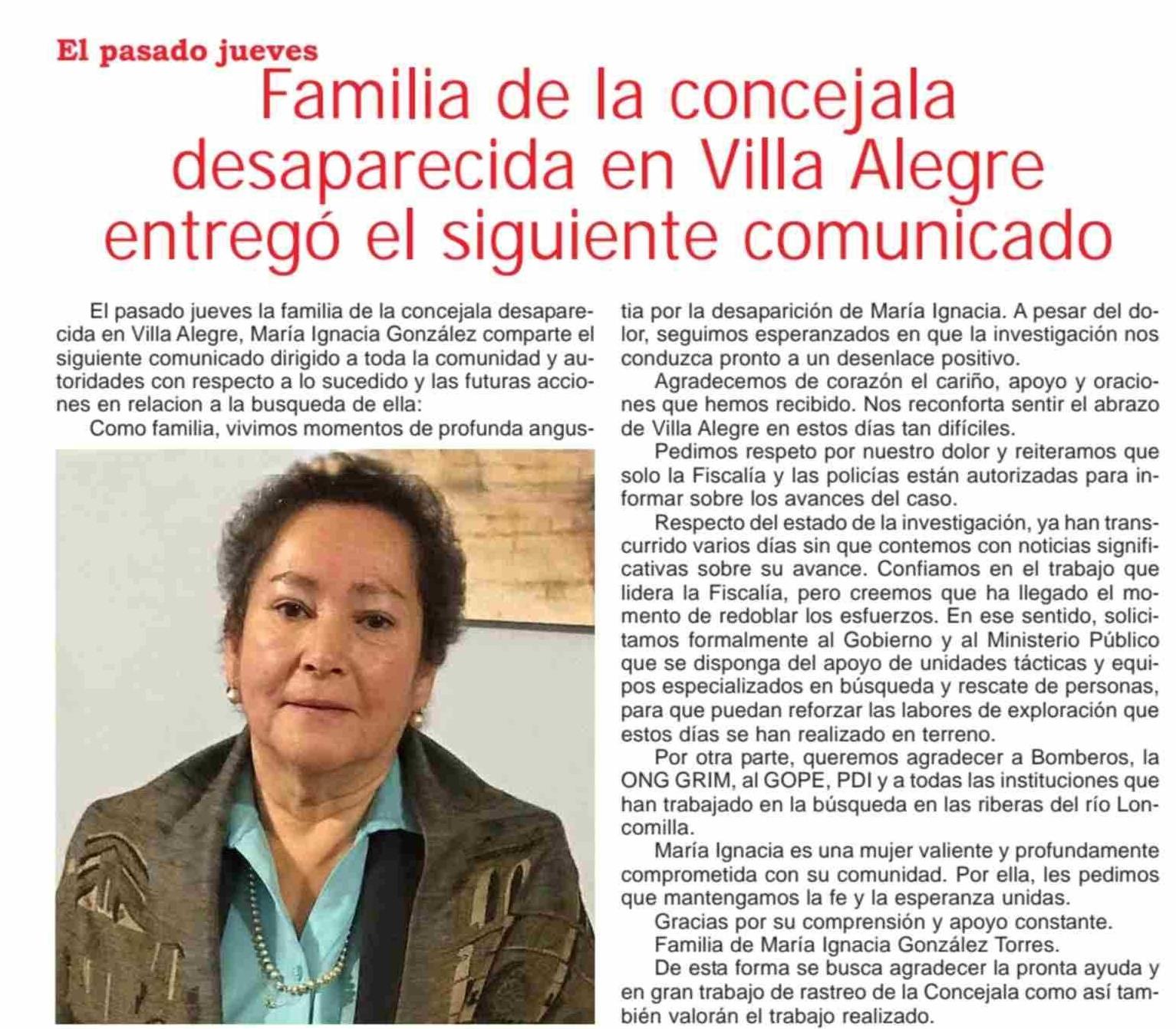 El pasado jueves

Familia de la concejala desaparecida en Villa Alegre entregó el siguiente comunicado

El pasado jueves la familia de la concejala desaparecida en Villa Alegre, María Ignacia González comparte el siguiente comunicado dirigido a toda la comunidad y autoridades con respecto a lo sucedido y las futuras acciones en relacion a la busqueda de ella:

Como familia, vivimos momentos de profunda angustia por la desaparición de María Ignacia. A pesar del dolor, seguimos esperanzados en que la investigación nos conduzca pronto a un desenlace positivo.

Agradecemos de corazón el cariño, apoyo y oraciones que hemos recibido. Nos reconforta sentir el abrazo de Villa Alegre en estos días tan difíciles.

Pedimos respeto por nuestro dolor y reiteramos que solo la Fiscalía y las policías están autorizadas para informar sobre los avances del caso.

Respecto del estado de la investigación, ya han transcurrido varios días sin que contemos con noticias significativas sobre su avance. Confiamos en el trabajo que lidera la Fiscalía, pero creemos que ha llegado el momento de redoblar los esfuerzos. En ese sentido, solicitamos formalmente al Gobierno y al Ministerio Público que se disponga del apoyo de unidades tácticas y equipos especializados en búsqueda y rescate de personas, para que puedan reforzar las labores de exploración que estos días se han realizado en terreno.

Por otra parte, queremos agradecer a Bomberos, la ONG GRIM, al GOPE, PDI y a todas las instituciones que han trabajado en la búsqueda en las riberas del río Loncomilla.

María Ignacia es una mujer valiente y profundamente comprometida con su comunidad. Por ella, les pedimos que mantengamos la fe y la esperanza unidas.

Gracias por su comprensión y apoyo constante.

Familia de María Ignacia González Torres.

De esta forma se busca agradecer la pronta ayuda y en gran trabajo de rastreo de la Concejala como así también valorán el trabajo realizado.